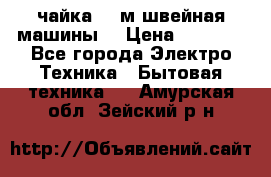 чайка м швейная машины Цена Все города Электро Техника Бытовая техника Амурская обл Зейский р н

http://Объявлений.сайт